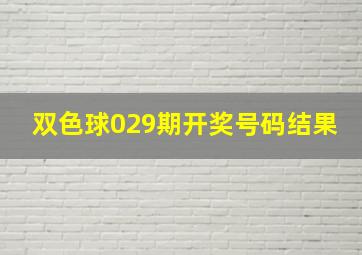 双色球029期开奖号码结果